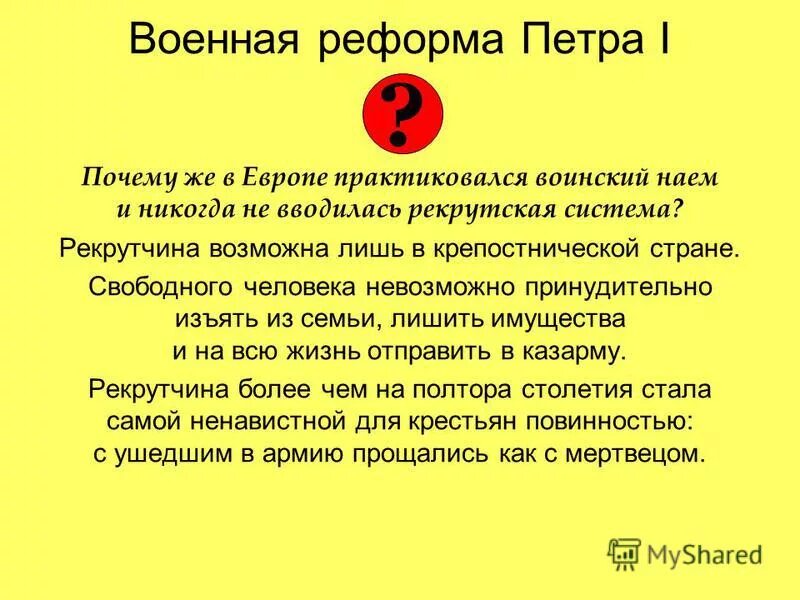 Военная реформа Петра I

?

Почему же в Европе практиковался воинский наем и никогда не вводилась рекрутская система?

Рекрутчина возможна лишь в крепостнической стране.

Свободного человека невозможно принудительно изъять из семьи, лишить имущества и на всю жизнь отправить в казарму.

Рекрутчина более чем на полтора столетия стала самой ненавистной для крестьян повинностью: с ушедшим в армию прощались как с мертвецом.

MyShared